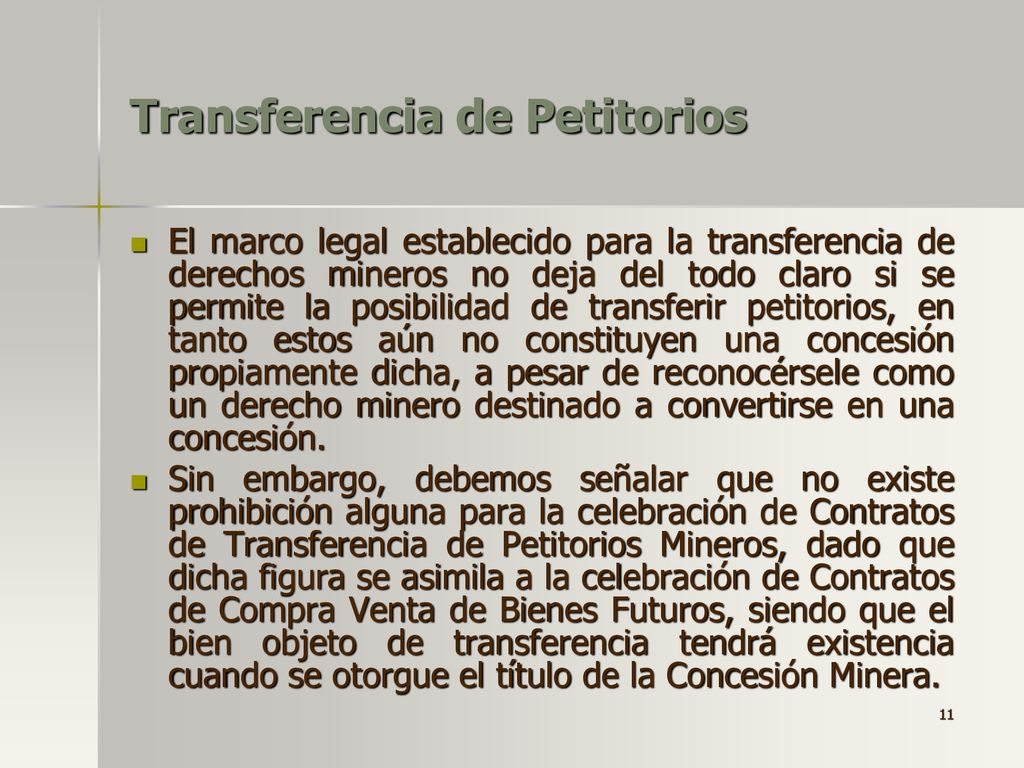 Transferencia de Petitorios

El marco legal establecido para la transferencia de derechos mineros no deja del todo claro si se permite la posibilidad de transferir petitorios, en tanto estos aún no constituyen una concesión propiamente dicha, a pesar de reconocérsele como un derecho minero destinado a convertirse en una concesión.

Sin embargo, debemos señalar que no existe prohibición alguna para la celebración de Contratos de Transferencia de Petitorios Mineros, dado que dicha figura se asimila a la celebración de Contratos de Compra Venta de Bienes Futuros, siendo que el bien objeto de transferencia tendrá existencia cuando se otorgue el título de la Concesión Minera.

11